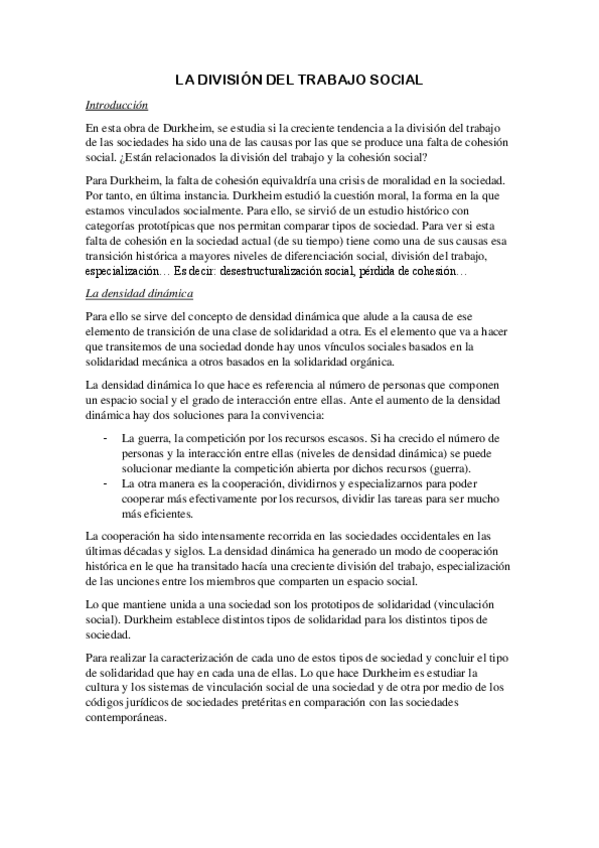 LA DIVISIÓN DEL TRABAJO SOCIAL

Introducción

En esta obra de Durkheim, se estudia si la creciente tendencia a la división del trabajo de las sociedades ha sido una de las causas por las que se produce una falta de cohesión social. ¿Están relacionados la división del trabajo y la cohesión social?

Para Durkheim, la falta de cohesión equivaldría una crisis de moralidad en la sociedad. Por tanto, en última instancia. Durkheim estudió la cuestión moral, la forma en la que estamos vinculados socialmente. Para ello, se sirvió de un estudio histórico con categorías prototípicas que nos permitan comparar tipos de sociedad. Para ver si esta falta de cohesión en la sociedad actual (de su tiempo) tiene como una de sus causas esa transición histórica a mayores niveles de diferenciación social, división del trabajo, especialización… Es decir: desestructuralización social, pérdida de cohesión…

La densidad dinámica

Para ello se sirve del concepto de densidad dinámica que alude a la causa de ese elemento de transición de una clase de solidaridad a otra. Es el elemento que va a hacer que transitemos de una sociedad donde hay unos vínculos sociales basados en la solidaridad mecánica a otros basados en la solidaridad orgánica.

La densidad dinámica lo que hace es referencia al número de personas que componen un espacio social y el grado de interacción entre ellas. Ante el aumento de la densidad dinámica hay dos soluciones para la convivencia:

- La guerra, la competición por los recursos escasos. Si ha crecido el número de personas y la interacción entre ellas (niveles de densidad dinámica) se puede solucionar mediante la competición abierta por dichos recursos (guerra).
- La otra manera es la cooperación, dividirnos y especializarnos para poder cooperar más efectivamente por los recursos, dividir las tareas para ser mucho más eficientes.

La cooperación ha sido intensamente recorrida en las sociedades occidentales en las últimas décadas y siglos. La densidad dinámica ha generado un modo de cooperación histórica en le que ha transitado hacía una creciente división del trabajo, especialización de las unciones entre los miembros que comparten un espacio social.

Lo que mantiene unida a una sociedad son los prototipos de solidaridad (vinculación social). Durkheim establece distintos tipos de solidaridad para los distintos tipos de sociedad.

Para realizar la caracterización de cada uno de estos tipos de sociedad y concluir el tipo de solidaridad que hay en cada una de ellas. Lo que hace Durkheim es estudiar la cultura y los sistemas de vinculación social de una sociedad y de otra por medio de los códigos jurídicos de sociedades pretéritas en comparación con las sociedades contemporáneas.